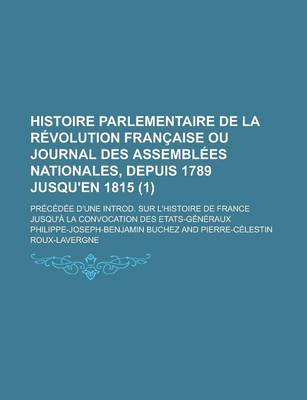 HISTOIRE PARLEMENTAIRE DE LA RÉVOLUTION FRANÇAISE OU JOURNAL DES ASSEMBLÉES NATIONALES, DEPUIS 1789 JUSQU'EN 1815 (1)

PRÉCÉDÉE D'UNE INTROD. SUR L'HISTOIRE DE FRANCE JUSQU'À LA CONVOCATION DES ETATS-GÉNÉRAUX

PHILIPPE-JOSEPH-BENJAMIN BUCHEZ AND PIERRE-CÉLESTIN ROUX-LAVERGNE